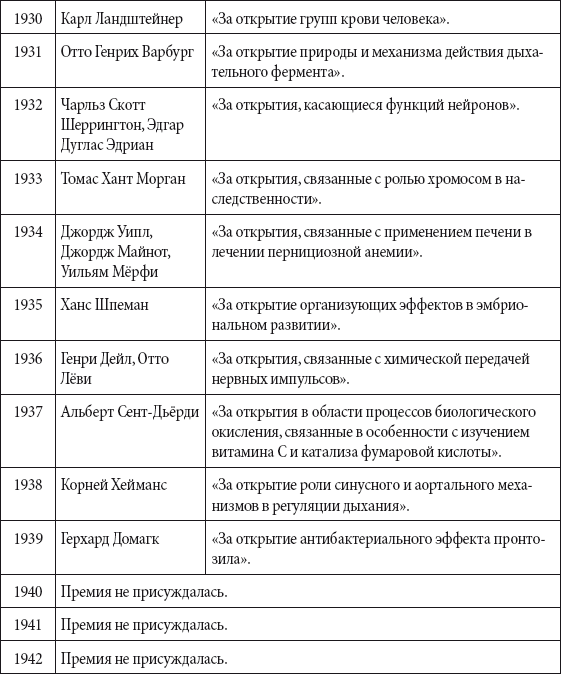 | | | |
|---|---|---|
| 1930 | Карл Ландштейнер | «За открытие групп крови человека». |
| 1931 | Отто Генрих Варбург | «За открытие природы и механизма действия дыхательного фермента». |
| 1932 | Чарльз Скотт Шеррингтон, Эдгар Дуглас Эдриан | «За открытия, касающиеся функций нейронов». |
| 1933 | Томас Хант Морган | «За открытия, связанные с ролью хромосом в наследственности». |
| 1934 | Джордж Уипл, Джордж Майнот, Уильям Мёрфи | «За открытия, связанные с применением печени в лечении пернициозной анемии». |
| 1935 | Ханс Шпеман | «За открытие организующих эффектов в эмбриональном развитии». |
| 1936 | Генри Дейл, Отто Лёви | «За открытия, связанные с химической передачей нервных импульсов». |
| 1937 | Альберт Сент-Дьёрди | «За открытия в области процессов биологического окисления, связанные в особенности с изучением витамина С и катализа фумаровой кислоты». |
| 1938 | Корней Хейманс | «За открытие роли синусного и аортального механизмов в регуляции дыхания». |
| 1939 | Герхард Домагк | «За открытие антибактериального эффекта пронтозила». |
| 1940 | Премия не присуждалась. | |
| 1941 | Премия не присуждалась. | |
| 1942 | Премия не присуждалась. | |